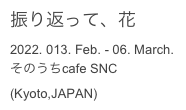 振り返って、花

2022. 013. Feb. - 06. March.
そのうちcafe SNC

(Kyoto,JAPAN)